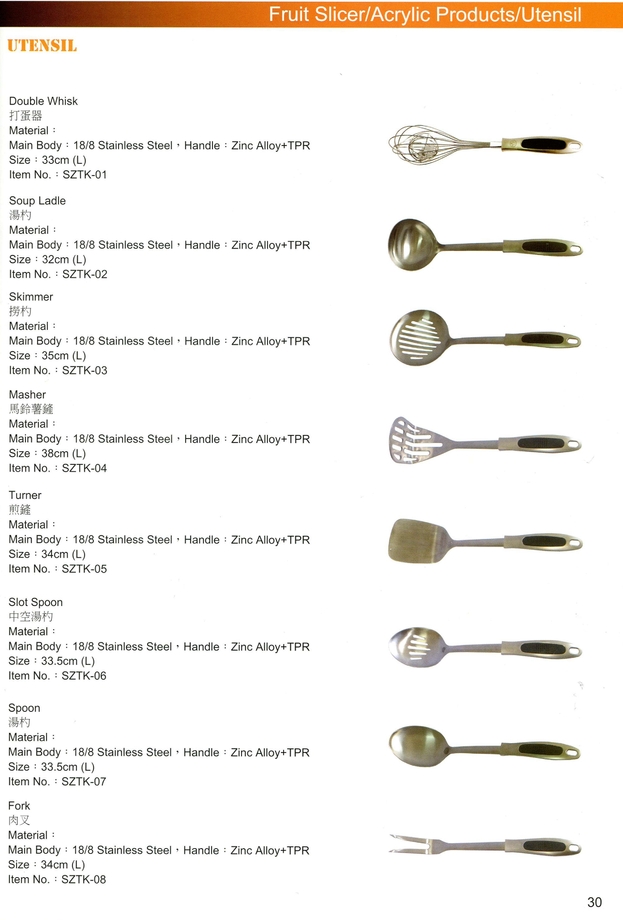 Fruit Slicer/Acrylic Products/Utensil

UTENSIL

Double Whisk
打蛋器
Material：
Main Body：18/8 Stainless Steel，Handle：Zinc Alloy+TPR
Size：33cm (L)
Item No.：SZTK-01

Soup Ladle
湯杓
Material：
Main Body：18/8 Stainless Steel，Handle：Zinc Alloy+TPR
Size：32cm (L)
Item No.：SZTK-02

Skimmer
撈杓
Material：
Main Body：18/8 Stainless Steel，Handle：Zinc Alloy+TPR
Size：35cm (L)
Item No.：SZTK-03

Masher
馬鈴薯鏟
Material：
Main Body：18/8 Stainless Steel，Handle：Zinc Alloy+TPR
Size：38cm (L)
Item No.：SZTK-04

Turner
煎鏟
Material：
Main Body：18/8 Stainless Steel，Handle：Zinc Alloy+TPR
Size：34cm (L)
Item No.：SZTK-05

Slot Spoon
中空湯杓
Material：
Main Body：18/8 Stainless Steel，Handle：Zinc Alloy+TPR
Size：33.5cm (L)
Item No.：SZTK-06

Spoon
湯杓
Material：
Main Body：18/8 Stainless Steel，Handle：Zinc Alloy+TPR
Size：33.5cm (L)
Item No.：SZTK-07

Fork
肉叉
Material：
Main Body：18/8 Stainless Steel，Handle：Zinc Alloy+TPR
Size：34cm (L)
Item No.：SZTK-08

30